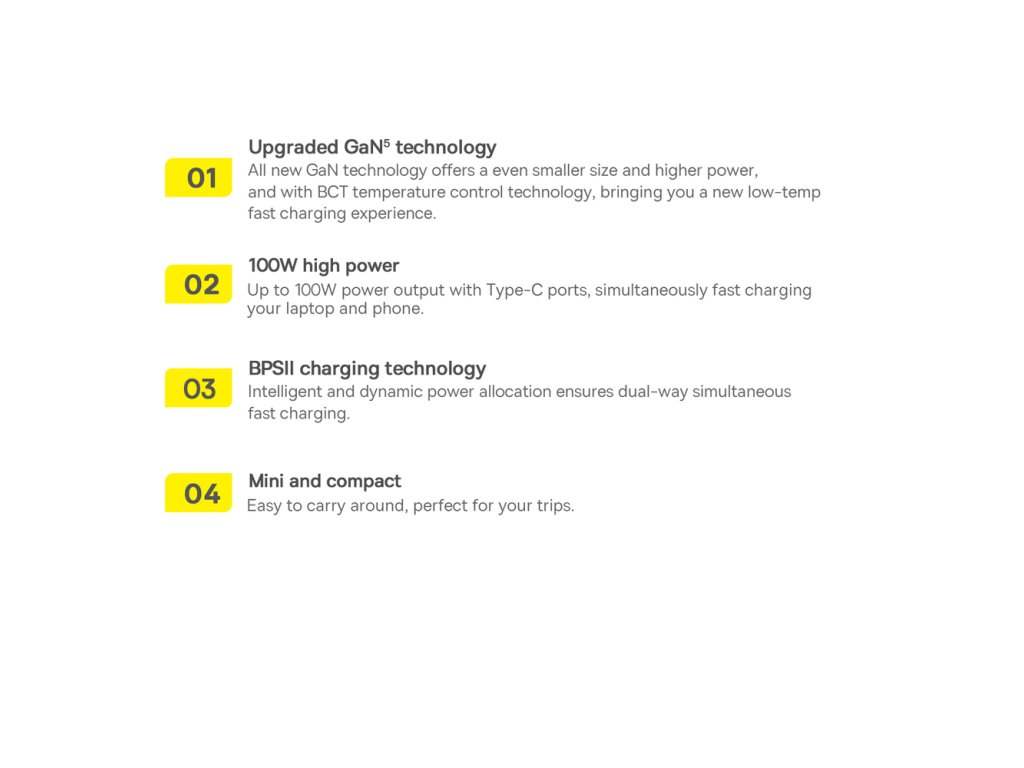 01

Upgraded GaN$^{5}$ technology

All new GaN technology offers a even smaller size and higher power, and with BCT temperature control technology, bringing you a new low-temp fast charging experience.

02

100W high power

Up to 100W power output with Type-C ports, simultaneously fast charging your laptop and phone.

03

BPSII charging technology

Intelligent and dynamic power allocation ensures dual-way simultaneous fast charging.

04

Mini and compact

Easy to carry around, perfect for your trips.